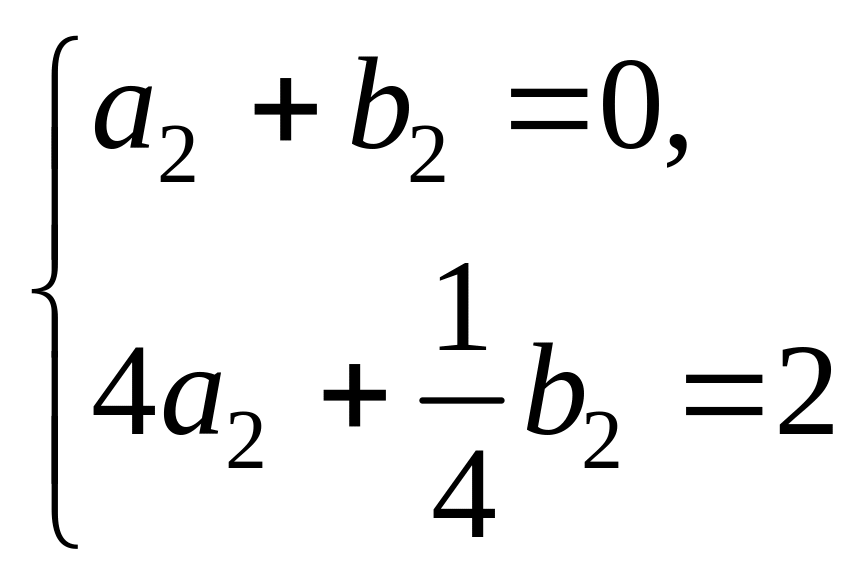 $\begin{cases} a_2 + b_2 = 0, \\ 4a_2 + \frac{1}{4}b_2 = 2 \end{cases}$